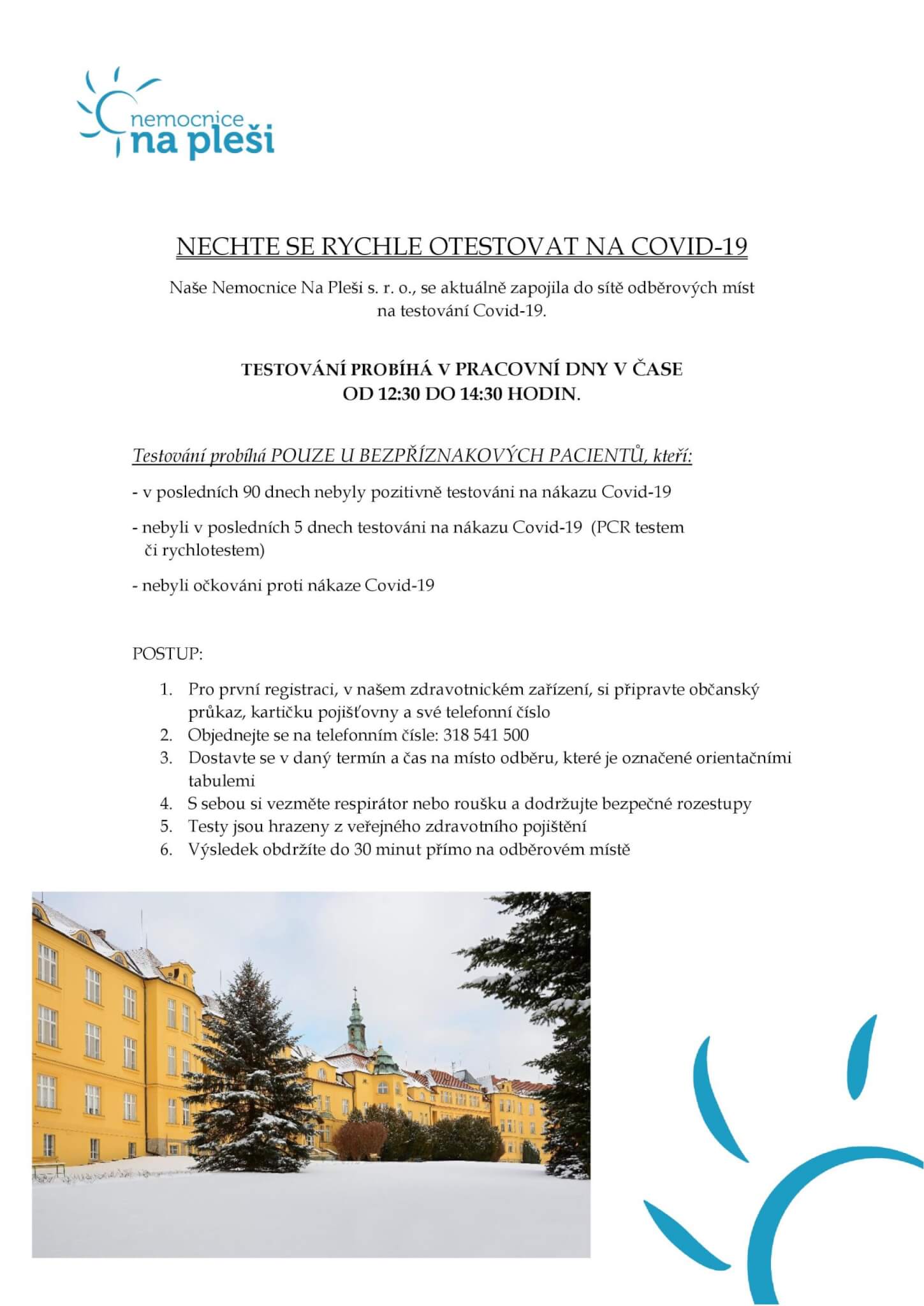 nemocnice
na pleši

NECHTE SE RYCHLE OTESTOVAT NA COVID-19

Naše Nemocnice Na Pleši s. r. o., se aktuálně zapojila do sítě odběrových míst na testování Covid-19.

TESTOVÁNÍ PROBÍHÁ V PRACOVNÍ DNY V ČASE OD 12:30 DO 14:30 HODIN.

Testování probíhá POUZE U BEZPŘÍZNAKOVÝCH PACIENTŮ, kteří:

- v posledních 90 dnech nebyly pozitivně testováni na nákazu Covid-19

- nebyli v posledních 5 dnech testováni na nákazu Covid-19 (PCR testem či rychlotestem)

- nebyli očkováni proti nákaze Covid-19

POSTUP:

1. Pro první registraci, v našem zdravotnickém zařízení, si připravte občanský průkaz, kartičku pojišťovny a své telefonní číslo
2. Objednejte se na telefonním čísle: 318 541 500
3. Dostavte se v daný termín a čas na místo odběru, které je označené orientačními tabulemi
4. S sebou si vezměte respirátor nebo roušku a dodržujte bezpečné rozestupy
5. Testy jsou hrazeny z veřejného zdravotního pojištění
6. Výsledek obdržíte do 30 minut přímo na odběrovém místě